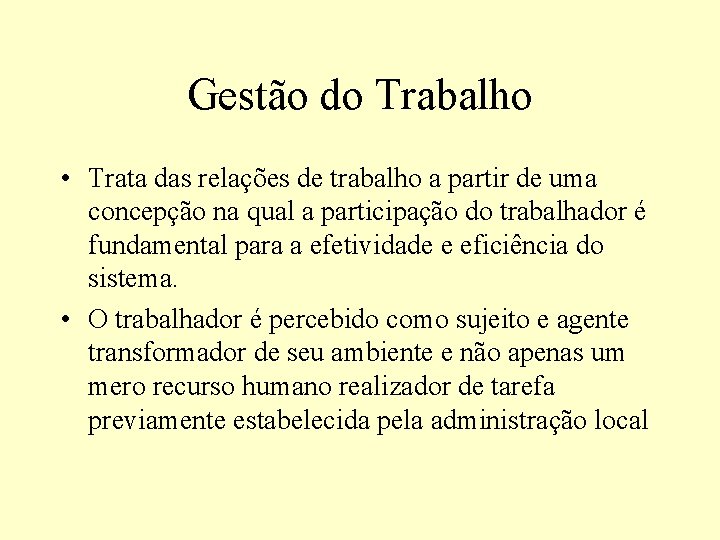 Gestão do Trabalho

• Trata das relações de trabalho a partir de uma concepção na qual a participação do trabalhador é fundamental para a efetividade e eficiência do sistema.

• O trabalhador é percebido como sujeito e agente transformador de seu ambiente e não apenas um mero recurso humano realizador de tarefa previamente estabelecida pela administração local